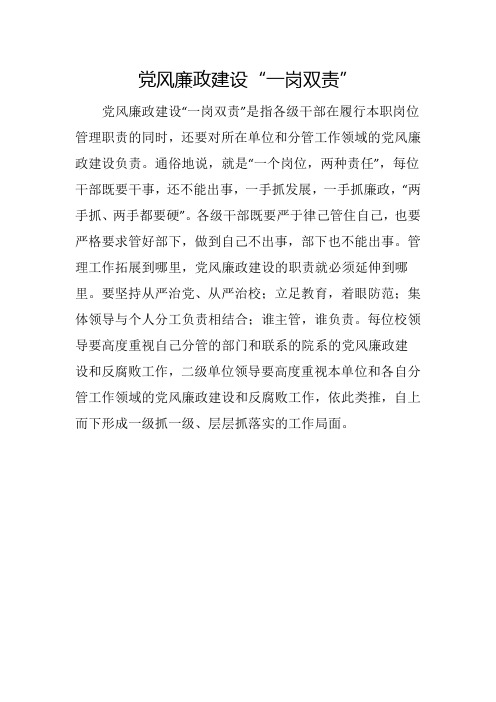 党风廉政建设“一岗双责”

党风廉政建设“一岗双责”是指各级干部在履行本职岗位管理职责的同时，还要对所在单位和分管工作领域的党风廉政建设负责。通俗地说，就是“一个岗位，两种责任”，每位干部既要干事，还不能出事，一手抓发展，一手抓廉政，“两手抓、两手都要硬”。各级干部既要严于律己管住自己，也要严格要求管好部下，做到自己不出事，部下也不能出事。管理工作拓展到哪里，党风廉政建设的职责就必须延伸到哪里。要坚持从严治党、从严治校；立足教育，着眼防范；集体领导与个人分工负责相结合；谁主管，谁负责。每位校领导要高度重视自己分管的部门和联系的院系的党风廉政建设和反腐败工作，二级单位领导要高度重视本单位和各自分管工作领域的党风廉政建设和反腐败工作，依此类推，自上而下形成一级抓一级、层层抓落实的工作局面。